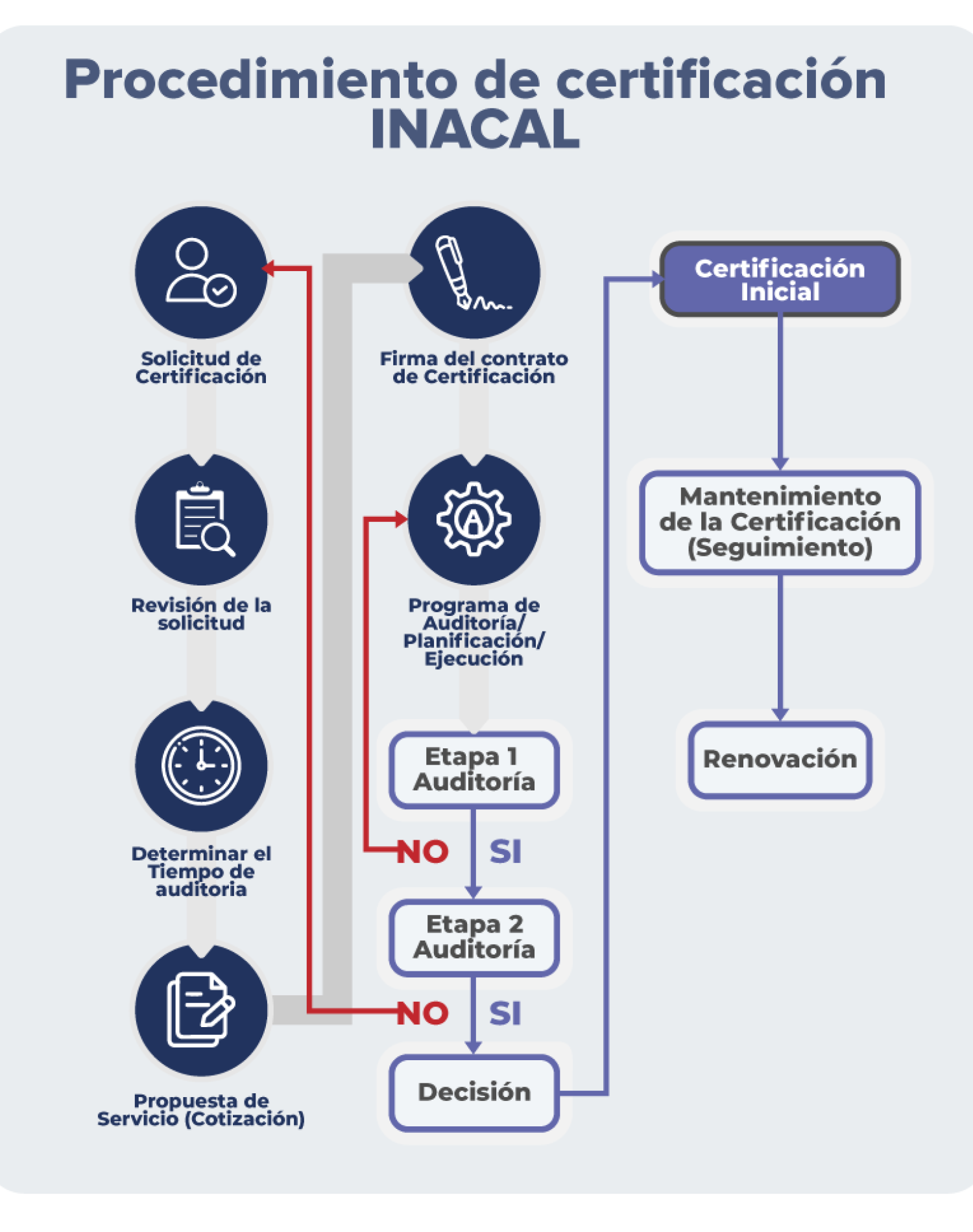 Procedimiento de certificación INACAL

Solicitud de Certificación

Revisión de la solicitud

Determinar el Tiempo de auditoria

Propuesta de Servicio (Cotización)

Firma del contrato de Certificación

Programa de Auditoría/ Planificación/ Ejecución

Etapa 1 Auditoría

NO

SI

Etapa 2 Auditoría

NO

SI

Decisión

Certificación Inicial

Mantenimiento de la Certificación (Seguimiento)

Renovación